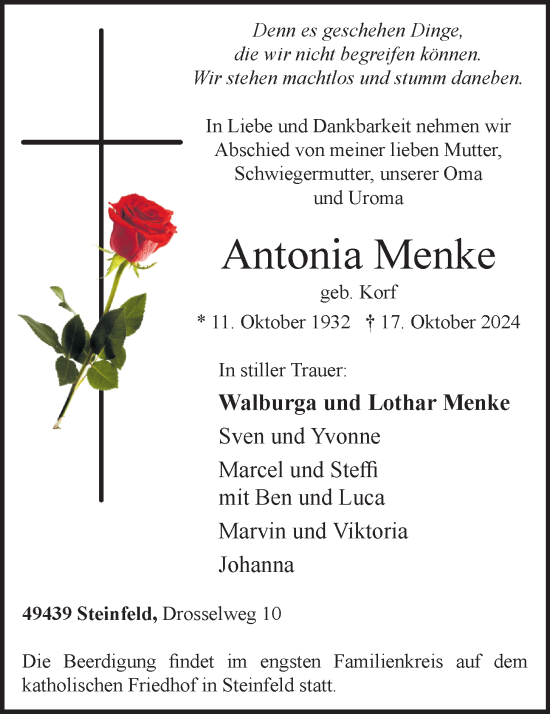 Denn es geschehen Dinge,
die wir nicht begreifen können.
Wir stehen machtlos und stumm daneben.

In Liebe und Dankbarkeit nehmen wir Abschied von meiner lieben Mutter, Schwiegermutter, unserer Oma und Uroma

Antonia Menke

geb. Korf

* 11. Oktober 1932 † 17. Oktober 2024

In stiller Trauer:

Walburga und Lothar Menke

Sven und Yvonne

Marcel und Steffi
mit Ben und Luca

Marvin und Viktoria

Johanna

49439 Steinfeld, Drosselweg 10

Die Beerdigung findet im engsten Familienkreis auf dem katholischen Friedhof in Steinfeld statt.